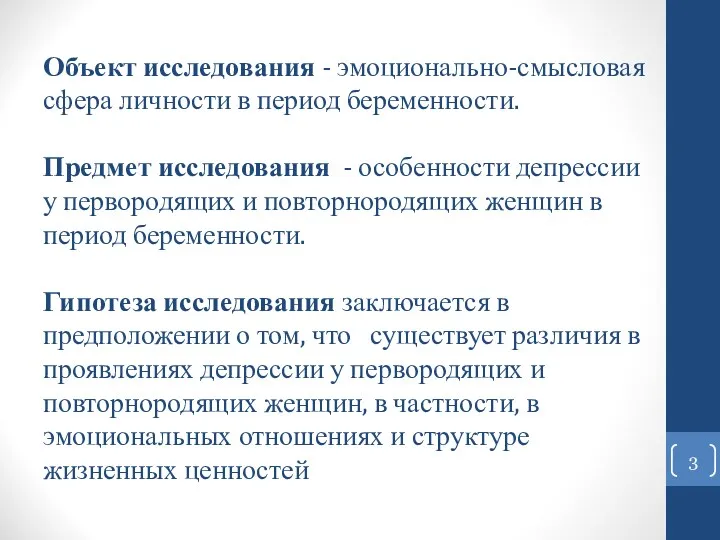 Объект исследования - эмоционально-смысловая сфера личности в период беременности.

Предмет исследования - особенности депрессии у первородящих и повторнородящих женщин в период беременности.

Гипотеза исследования заключается в предположении о том, что существует различия в проявлениях депрессии у первородящих и повторнородящих женщин, в частности, в эмоциональных отношениях и структуре жизненных ценностей

3